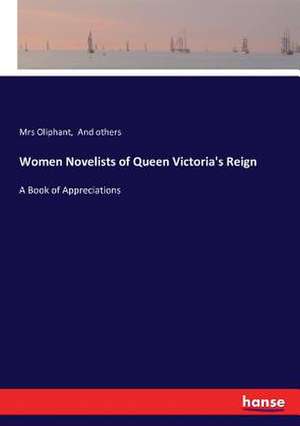 Mrs Oliphant, And others

Women Novelists of Queen Victoria's Reign

A Book of Appreciations

hanse